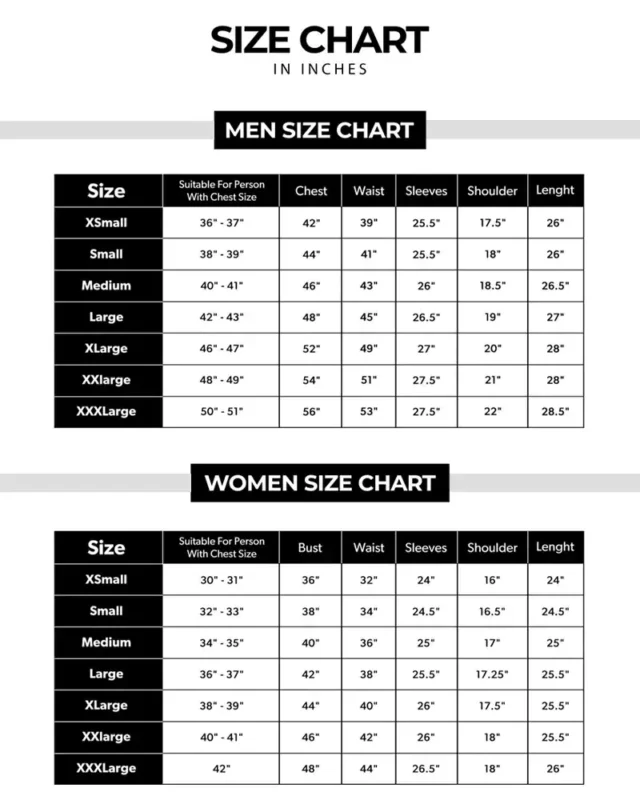 SIZE CHART
IN INCHES

MEN SIZE CHART

| Size | Suitable For Person With Chest Size | Chest | Waist | Sleeves | Shoulder | Lenght |
|---|---|---|---|---|---|---|
| XSmall | 36" - 37" | 42" | 39" | 25.5" | 17.5" | 26" |
| Small | 38" - 39" | 44" | 41" | 25.5" | 18" | 26" |
| Medium | 40" - 41" | 46" | 43" | 26" | 18.5" | 26.5" |
| Large | 42" - 43" | 48" | 45" | 26.5" | 19" | 27" |
| XLarge | 46" - 47" | 52" | 49" | 27" | 20" | 28" |
| XXlarge | 48" - 49" | 54" | 51" | 27.5" | 21" | 28" |
| XXXLarge | 50" - 51" | 56" | 53" | 27.5" | 22" | 28.5" |

WOMEN SIZE CHART

| Size | Suitable For Person With Chest Size | Bust | Waist | Sleeves | Shoulder | Lenght |
|---|---|---|---|---|---|---|
| XSmall | 30" - 31" | 36" | 32" | 24" | 16" | 24" |
| Small | 32" - 33" | 38" | 34" | 24.5" | 16.5" | 24.5" |
| Medium | 34" - 35" | 40" | 36" | 25" | 17" | 25" |
| Large | 36" - 37" | 42" | 38" | 25.5" | 17.25" | 25.5" |
| XLarge | 38" - 39" | 44" | 40" | 26" | 17.5" | 25.5" |
| XXlarge | 40" - 41" | 46" | 42" | 26" | 18" | 25.5" |
| XXXLarge | 42" | 48" | 44" | 26.5" | 18" | 26" |